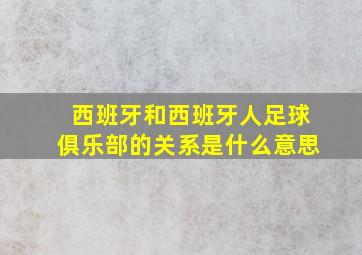 西班牙和西班牙人足球俱乐部的关系是什么意思